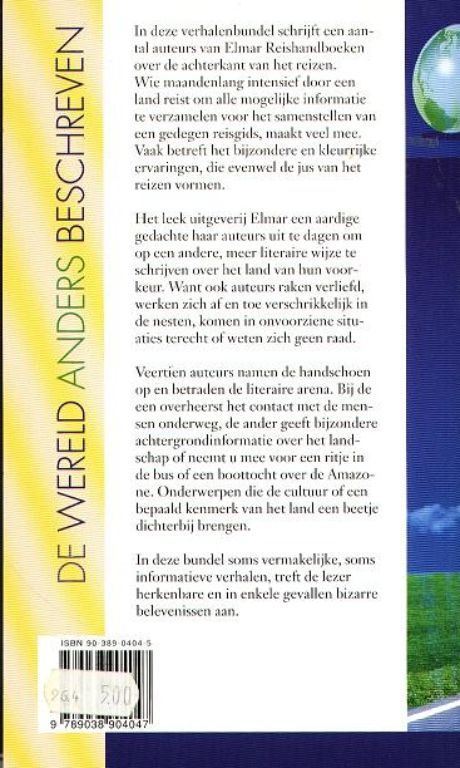 DE WERELD ANDERS BESCHREVEN

In deze verhalenbundel schrijft een aantal auteurs van Elmar Reishandboeken over de achterkant van het reizen. Wie maandenlang intensief door een land reist om alle mogelijke informatie te verzamelen voor het samenstellen van een gedegen reisgids, maakt veel mee. Vaak betreft het bijzondere en kleurrijke ervaringen, die evenwel de jus van het reizen vormen.

Het leek uitgeverij Elmar een aardige gedachte haar auteurs uit te dagen om op een andere, meer literaire wijze te schrijven over het land van hun voorkeur. Want ook auteurs raken verliefd, werken zich af en toe verschrikkelijk in de nesten, komen in onvoorziene situaties terecht of weten zich geen raad.

Veertien auteurs namen de handschoen op en betraden de literaire arena. Bij de een overheerst het contact met de mensen onderweg, de ander geeft bijzondere achtergrondinformatie over het landschap of neemt u mee voor een ritje in de bus of een boottocht over de Amazone. Onderwerpen die de cultuur of een bepaald kenmerk van het land een beetje dichterbij brengen.

In deze bundel soms vermakelijke, soms informatieve verhalen, treft de lezer herkenbare en in enkele gevallen bizarre belevenissen aan.

ISBN 90 389 0404 5

964 500

9 789038 904047